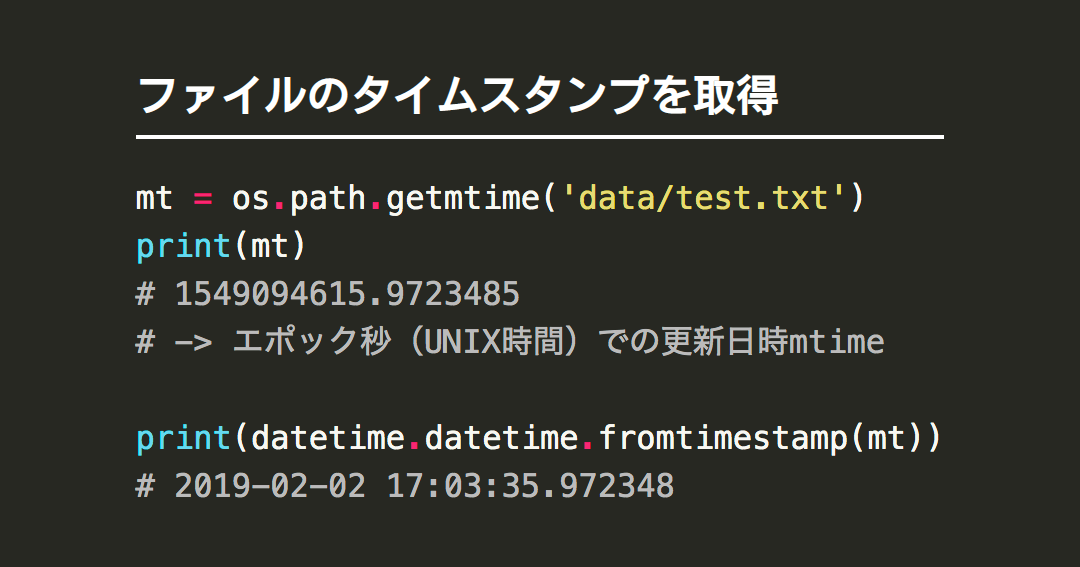 ファイルのタイムスタンプを取得

mt = os.path.getmtime('data/test.txt')
print(mt)
# 1549094615.9723485
# -> エポック秒（UNIX時間）での更新日時mtime

print(datetime.datetime.fromtimestamp(mt))
# 2019-02-02 17:03:35.972348